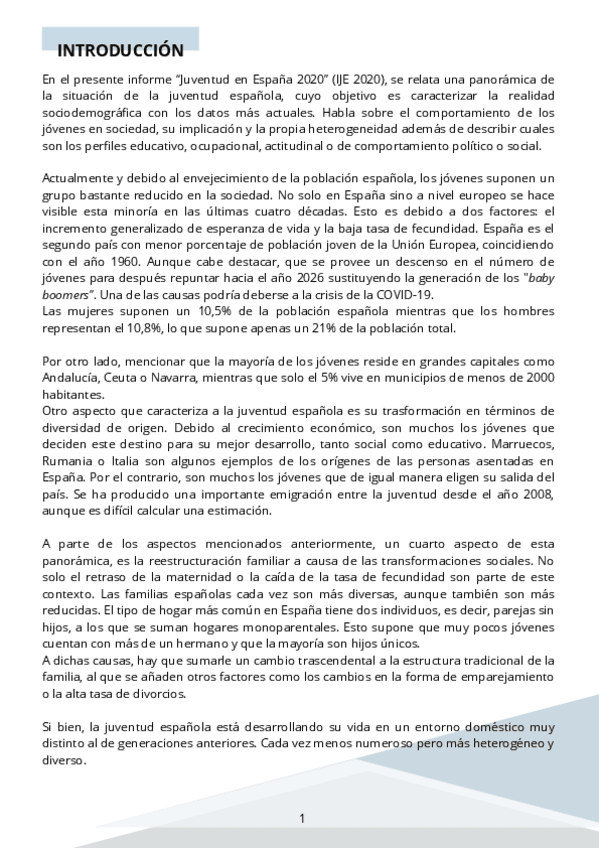 INTRODUCCIÓN

En el presente informe "Juventud en España 2020" (IJE 2020), se relata una panorámica de la situación de la juventud española, cuyo objetivo es caracterizar la realidad sociodemográfica con los datos más actuales. Habla sobre el comportamiento de los jóvenes en sociedad, su implicación y la propia heterogeneidad además de describir cuales son los perfiles educativo, ocupacional, actitudinal o de comportamiento político o social.

Actualmente y debido al envejecimiento de la población española, los jóvenes suponen un grupo bastante reducido en la sociedad. No solo en España sino a nivel europeo se hace visible esta minoría en las últimas cuatro décadas. Esto es debido a dos factores: el incremento generalizado de esperanza de vida y la baja tasa de fecundidad. España es el segundo país con menor porcentaje de población joven de la Unión Europea, coincidiendo con el año 1960. Aunque cabe destacar, que se provee un descenso en el número de jóvenes para después repuntar hacia el año 2026 sustituyendo la generación de los "baby boomers". Una de las causas podría deberse a la crisis de la COVID-19.
Las mujeres suponen un 10,5% de la población española mientras que los hombres representan el 10,8%, lo que supone apenas un 21% de la población total.

Por otro lado, mencionar que la mayoría de los jóvenes reside en grandes capitales como Andalucía, Ceuta o Navarra, mientras que solo el 5% vive en municipios de menos de 2000 habitantes.
Otro aspecto que caracteriza a la juventud española es su trasformación en términos de diversidad de origen. Debido al crecimiento económico, son muchos los jóvenes que deciden este destino para su mejor desarrollo, tanto social como educativo. Marruecos, Rumania o Italia son algunos ejemplos de los orígenes de las personas asentadas en España. Por el contrario, son muchos los jóvenes que de igual manera eligen su salida del país. Se ha producido una importante emigración entre la juventud desde el año 2008, aunque es difícil calcular una estimación.

A parte de los aspectos mencionados anteriormente, un cuarto aspecto de esta panorámica, es la reestructuración familiar a causa de las transformaciones sociales. No solo el retraso de la maternidad o la caída de la tasa de fecundidad son parte de este contexto. Las familias españolas cada vez son más diversas, aunque también son más reducidas. El tipo de hogar más común en España tiene dos individuos, es decir, parejas sin hijos, a los que se suman hogares monoparentales. Esto supone que muy pocos jóvenes cuentan con más de un hermano y que la mayoría son hijos únicos.
A dichas causas, hay que sumarle un cambio trascendental a la estructura tradicional de la familia, al que se añaden otros factores como los cambios en la forma de emparejamiento o la alta tasa de divorcios.

Si bien, la juventud española está desarrollando su vida en un entorno doméstico muy distinto al de generaciones anteriores. Cada vez menos numeroso pero más heterogéneo y diverso.

1